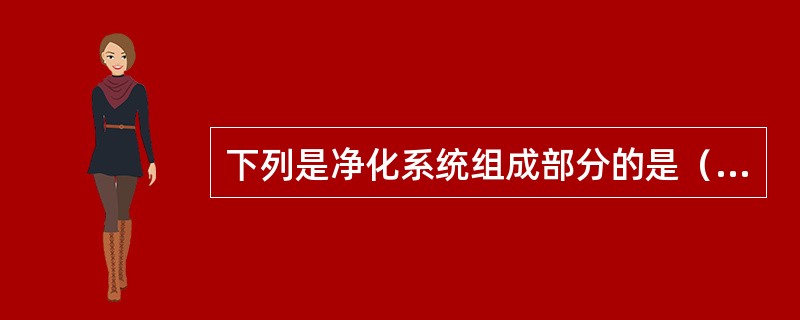 下列是净化系统组成部分的是（...